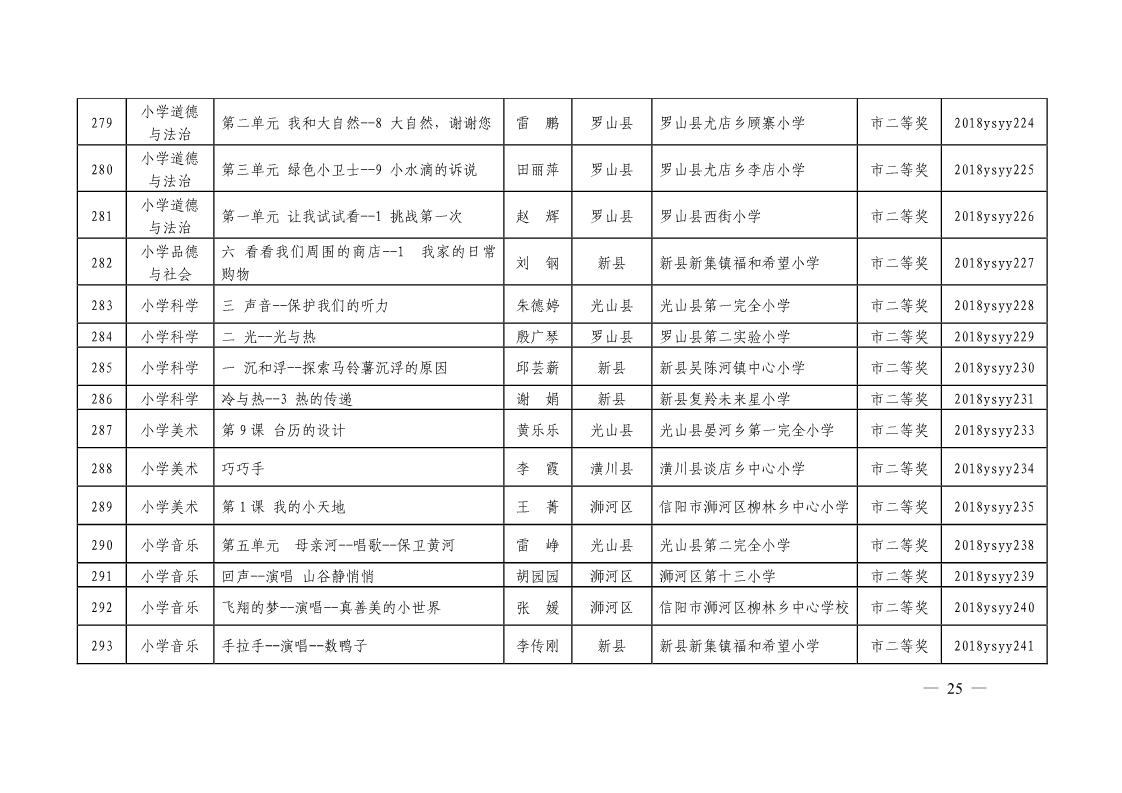 | 279 | 小学道德与法治 | 第二单元 我和大自然--8 大自然，谢谢您 | 雷　鹏 | 罗山县 | 罗山县尤店乡顾寨小学 | 市二等奖 | 2018ysyy224 |
|---|---|---|---|---|---|---|---|
| 280 | 小学道德与法治 | 第三单元 绿色小卫士--9 小水滴的诉说 | 田丽萍 | 罗山县 | 罗山县尤店乡李店小学 | 市二等奖 | 2018ysyy225 |
| 281 | 小学道德与法治 | 第一单元 让我试试看--1 挑战第一次 | 赵　辉 | 罗山县 | 罗山县西街小学 | 市二等奖 | 2018ysyy226 |
| 282 | 小学品德与社会 | 六 看看我们周围的商店--1 我家的日常购物 | 刘　钢 | 新县 | 新县新集镇福和希望小学 | 市二等奖 | 2018ysyy227 |
| 283 | 小学科学 | 三 声音--保护我们的听力 | 朱德婷 | 光山县 | 光山县第一完全小学 | 市二等奖 | 2018ysyy228 |
| 284 | 小学科学 | 二 光--光与热 | 殷广琴 | 罗山县 | 罗山县第二实验小学 | 市二等奖 | 2018ysyy229 |
| 285 | 小学科学 | 一 沉和浮--探索马铃薯沉浮的原因 | 邱芸薪 | 新县 | 新县吴陈河镇中心小学 | 市二等奖 | 2018ysyy230 |
| 286 | 小学科学 | 冷与热--3 热的传递 | 谢　娟 | 新县 | 新县复羚未来星小学 | 市二等奖 | 2018ysyy231 |
| 287 | 小学美术 | 第 9 课 台历的设计 | 黄乐乐 | 光山县 | 光山县晏河乡第一完全小学 | 市二等奖 | 2018ysyy233 |
| 288 | 小学美术 | 巧巧手 | 李　霞 | 潢川县 | 潢川县谈店乡中心小学 | 市二等奖 | 2018ysyy234 |
| 289 | 小学美术 | 第 1 课 我的小天地 | 王　菁 | 浉河区 | 信阳市浉河区柳林乡中心小学 | 市二等奖 | 2018ysyy235 |
| 290 | 小学音乐 | 第五单元 母亲河--唱歌--保卫黄河 | 雷　峥 | 光山县 | 光山县第二完全小学 | 市二等奖 | 2018ysyy238 |
| 291 | 小学音乐 | 回声--演唱 山谷静悄悄 | 胡园园 | 浉河区 | 浉河区第十三小学 | 市二等奖 | 2018ysyy239 |
| 292 | 小学音乐 | 飞翔的梦--演唱--真善美的小世界 | 张　媛 | 浉河区 | 信阳市浉河区柳林乡中心学校 | 市二等奖 | 2018ysyy240 |
| 293 | 小学音乐 | 手拉手--演唱--数鸭子 | 李传刚 | 新县 | 新县新集镇福和希望小学 | 市二等奖 | 2018ysyy241 |

— 25 —